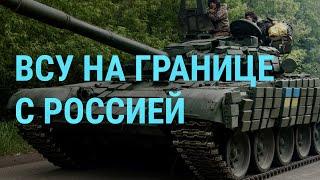 ВСУ НА ГРАНИЦЕ
С РОССИЕЙ